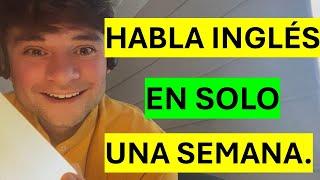 HABLA INGLÉS
EN SOLO
UNA SEMANA.